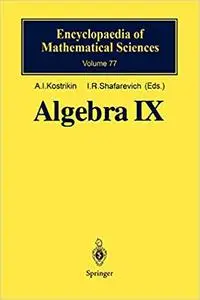 Encyclopaedia of Mathematical Sciences
Volume 77

A.I.Kostrikin I.R.Shafarevich (Eds.)

Algebra IX

Springer